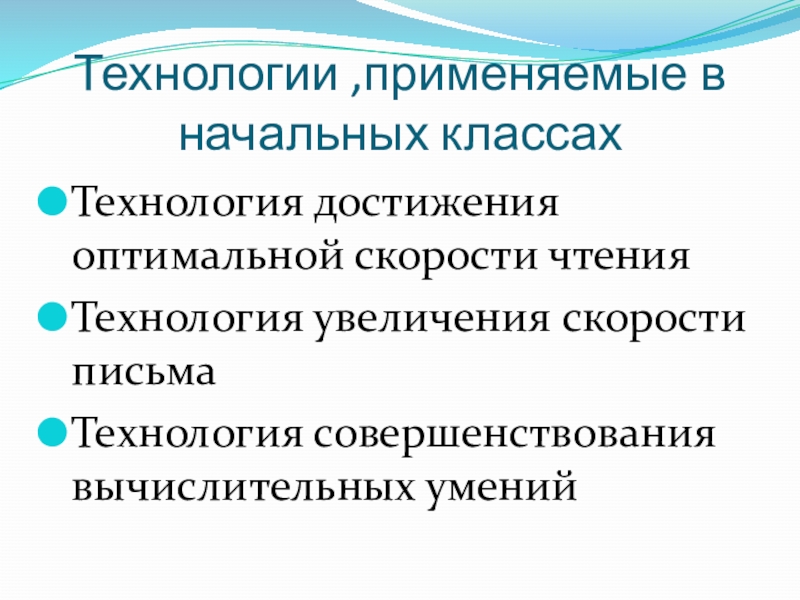 Технологии ,применяемые в начальных классах

• Технология достижения оптимальной скорости чтения
• Технология увеличения скорости письма
• Технология совершенствования вычислительных умений